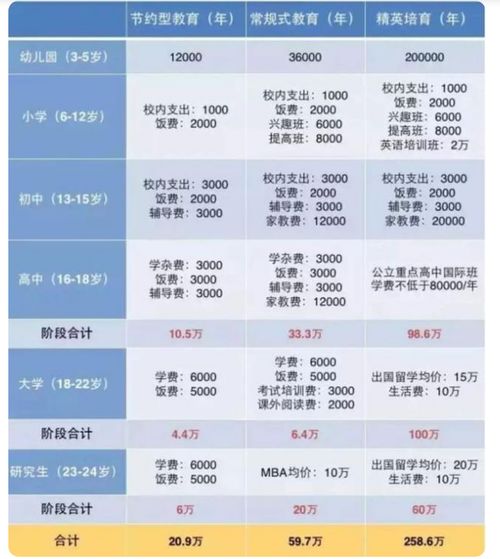 | | 节约型教育（年） | 常规式教育（年） | 精英培育（年） |
|---|---|---|---|
| 幼儿园（3-5岁） | 12000 | 36000 | 200000 |
| 小学（6-12岁） | 校内支出：1000 饭费：2000 | 校内支出：1000 饭费：2000 兴趣班：6000 提高班：8000 | 校内支出：1000 饭费：2000 兴趣班：6000 提高班：8000 英语培训班：2万 |
| 初中（13-15岁） | 校内支出：3000 饭费：2000 辅导费：3000 | 校内支出：3000 饭费：2000 辅导费：3000 家教费：12000 | 校内支出：3000 饭费：2000 辅导费：3000 家教费：20000 |
| 高中（16-18岁） | 学杂费：3000 饭费：3000 辅导费：3000 | 学杂费：3000 饭费：3000 辅导费：3000 家教费：12000 | 公立重点高中国际班 学费不低于80000/年 |
| 阶段合计 | 10.5万 | 33.3万 | 98.6万 |
| 大学（18-22岁） | 学费：6000 饭费：5000 | 学费：6000 饭费：5000 考试培训费：3000 课外阅读费：2000 | 出国留学均价：15万 生活费：10万 |
| 阶段合计 | 4.4万 | 6.4万 | 100万 |
| 研究生（23-24岁） | 学费：6000 饭费：5000 | MBA均价：10万 | 出国留学均价：20万 生活费：10万 |
| 阶段合计 | 6万 | 20万 | 60万 |
| 合计 | 20.9万 | 59.7万 | 258.6万 |